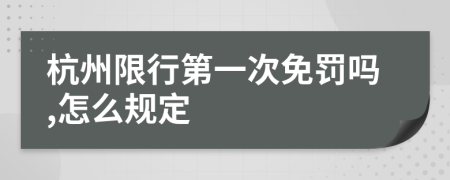 杭州限行第一次免罚吗,怎么规定